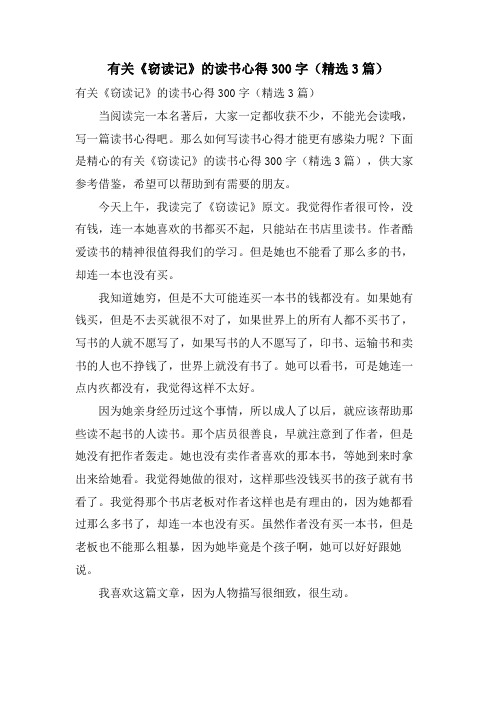 有关《窃读记》的读书心得300字（精选3篇）

有关《窃读记》的读书心得300字（精选3篇）

当阅读完一本名著后，大家一定都收获不少，不能光会读哦，写一篇读书心得吧。那么如何写读书心得才能更有感染力呢？下面是精心的有关《窃读记》的读书心得300字（精选3篇），供大家参考借鉴，希望可以帮助到有需要的朋友。

今天上午，我读完了《窃读记》原文。我觉得作者很可怜，没有钱，连一本她喜欢的书都买不起，只能站在书店里读书。作者酷爱读书的精神很值得我们的学习。但是她也不能看了那么多的书，却连一本也没有买。

我知道她穷，但是不大可能连买一本书的钱都没有。如果她有钱买，但是不去买就很不对了，如果世界上的所有人都不买书了，写书的人就不愿写了，如果写书的人不愿写了，印书、运输书和卖书的人也不挣钱了，世界上就没有书了。她可以看书，可是她连一点内疚都没有，我觉得这样不太好。

因为她亲身经历过这个事情，所以成人了以后，就应该帮助那些读不起书的人读书。那个店员很善良，早就注意到了作者，但是她没有把作者轰走。她也没有卖作者喜欢的那本书，等她到来时拿出来给她看。我觉得她做的很对，这样那些没钱买书的孩子就有书看了。我觉得那个书店老板对作者这样也是有理由的，因为她都看过那么多书了，却连一本也没有买。虽然作者没有买一本书，但是老板也不能那么粗暴，因为她毕竟是个孩子啊，她可以好好跟她说。

我喜欢这篇文章，因为人物描写很细致，很生动。